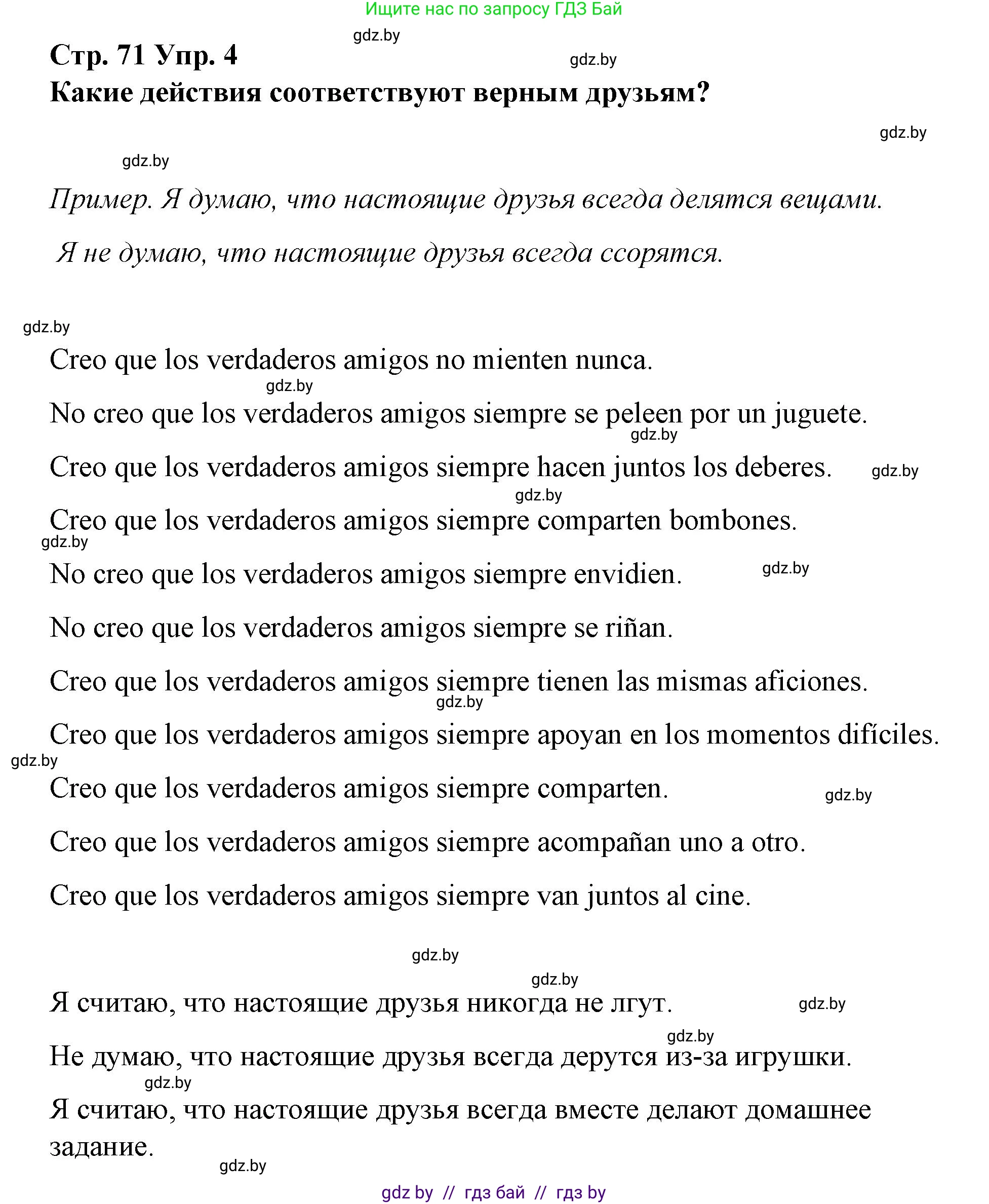 Ищите нас по запросу ГДЗ Бай

gdz.by

Стр. 71 Упр. 4

gdz.by

Какие действия соответствуют верным друзьям?

gdz.by

gdz.by

Пример. Я думаю, что настоящие друзья всегда делятся вещами.

Я не думаю, что настоящие друзья всегда ссорятся.

gdz.by

Creo que los verdaderos amigos no mienten nunca.

gdz.by

No creo que los verdaderos amigos siempre se peleen por un juguete.

gdz.by

Creo que los verdaderos amigos siempre hacen juntos los deberes.

gdz.by

gdz.by

Creo que los verdaderos amigos siempre comparten bombones.

gdz.by

No creo que los verdaderos amigos siempre envidien.

gdz.by

No creo que los verdaderos amigos siempre se riñan.

Creo que los verdaderos amigos siempre tienen las mismas aficiones.

gdz.by

Creo que los verdaderos amigos siempre apoyan en los momentos difíciles.

gdz.by

Creo que los verdaderos amigos siempre comparten.

gdz.by

Creo que los verdaderos amigos siempre acompañan uno a otro.

Creo que los verdaderos amigos siempre van juntos al cine.

gdz.by

gdz.by

Я считаю, что настоящие друзья никогда не лгут.

gdz.by

gdz.by

Не думаю, что настоящие друзья всегда дерутся из-за игрушки.

gdz.by

Я считаю, что настоящие друзья всегда вместе делают домашнее задание.

gdz.by

gdz by // гдз бай // гдз by